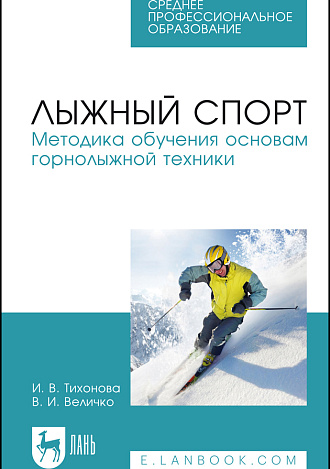 СРЕДНЕЕ ПРОФЕССИОНАЛЬНОЕ ОБРАЗОВАНИЕ

ЛЫЖНЫЙ СПОРТ
Методика обучения основам горнолыжной техники

И. В. Тихонова
В. И. Величко

ЛАНЬ

E.LANBOOK.COM